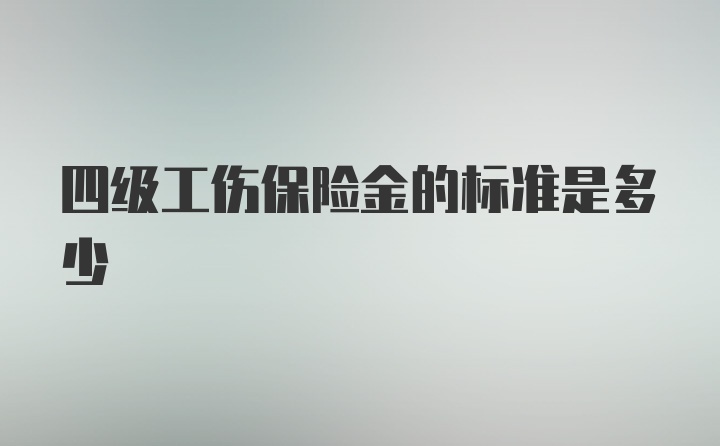 四级工伤保险金的标准是多少